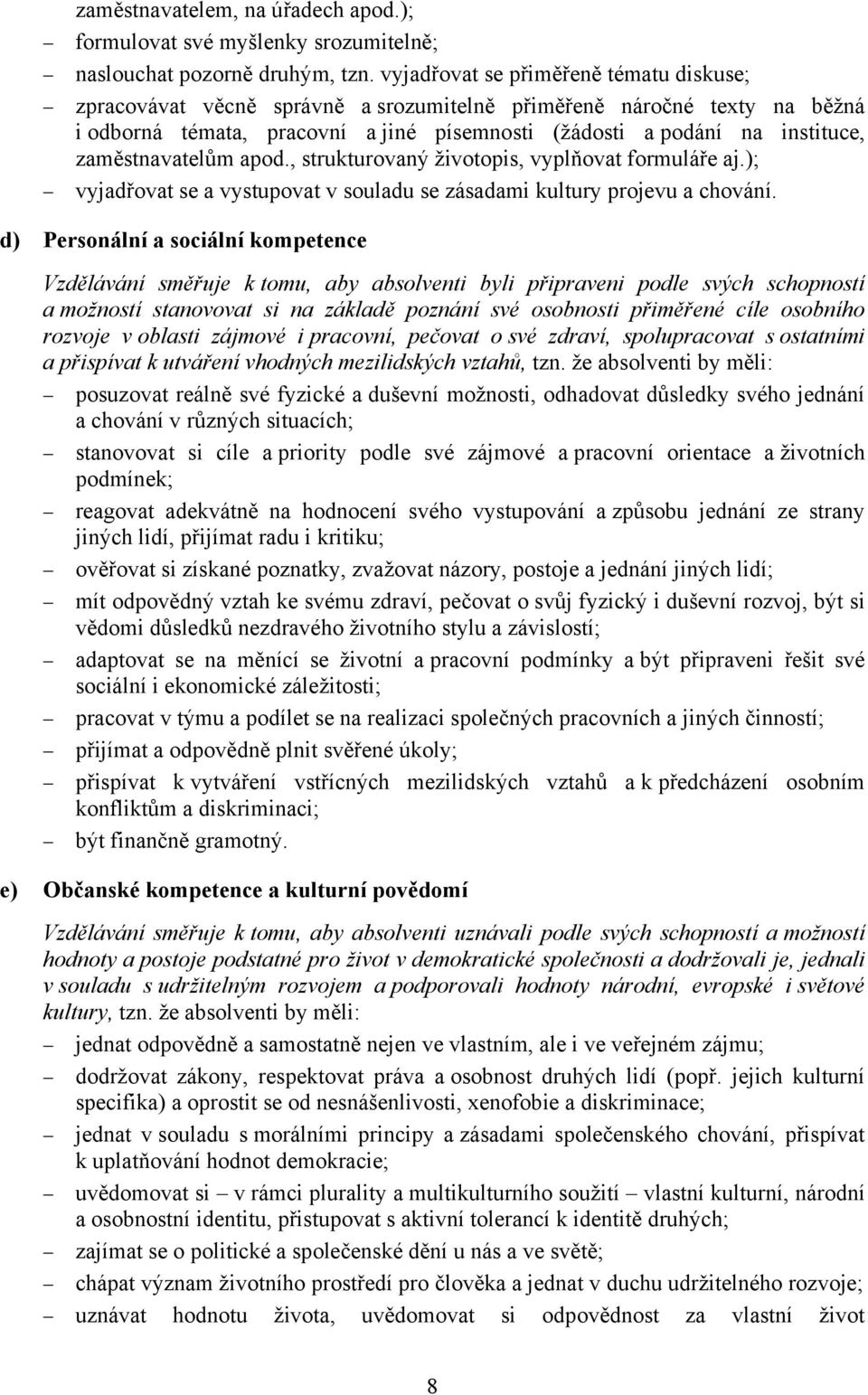 zaměstnavatelem, na úřadech apod.);
– formulovat své myšlenky srozumitelně;
– naslouchat pozorně druhým, tzn. vyjadřovat se přiměřeně tématu diskuse;
– zpracovávat věcně správně a srozumitelně přiměřeně náročné texty na běžná i odborná témata, pracovní a jiné písemnosti (žádosti a podání na instituce, zaměstnavatelům apod., strukturovaný životopis, vyplňovat formuláře aj.);
– vyjadřovat se a vystupovat v souladu se zásadami kultury projevu a chování.

d) Personální a sociální kompetence

Vzdělávání směřuje k tomu, aby absolventi byli připraveni podle svých schopností a možností stanovovat si na základě poznání své osobnosti přiměřené cíle osobního rozvoje v oblasti zájmové i pracovní, pečovat o své zdraví, spolupracovat s ostatními a přispívat k utváření vhodných mezilidských vztahů, tzn. že absolventi by měli:
– posuzovat reálně své fyzické a duševní možnosti, odhadovat důsledky svého jednání a chování v různých situacích;
– stanovovat si cíle a priority podle své zájmové a pracovní orientace a životních podmínek;
– reagovat adekvátně na hodnocení svého vystupování a způsobu jednání ze strany jiných lidí, přijímat radu i kritiku;
– ověřovat si získané poznatky, zvažovat názory, postoje a jednání jiných lidí;
– mít odpovědný vztah ke svému zdraví, pečovat o svůj fyzický i duševní rozvoj, být si vědomi důsledků nezdravého životního stylu a závislostí;
– adaptovat se na měnící se životní a pracovní podmínky a být připraveni řešit své sociální i ekonomické záležitosti;
– pracovat v týmu a podílet se na realizaci společných pracovních a jiných činností;
– přijímat a odpovědně plnit svěřené úkoly;
– přispívat k vytváření vstřícných mezilidských vztahů a k předcházení osobním konfliktům a diskriminaci;
– být finančně gramotný.

e) Občanské kompetence a kulturní povědomí

Vzdělávání směřuje k tomu, aby absolventi uznávali podle svých schopností a možností hodnoty a postoje podstatné pro život v demokratické společnosti a dodržovali je, jednali v souladu s udržitelným rozvojem a podporovali hodnoty národní, evropské i světové kultury, tzn. že absolventi by měli:
– jednat odpovědně a samostatně nejen ve vlastním, ale i ve veřejném zájmu;
– dodržovat zákony, respektovat práva a osobnost druhých lidí (popř. jejich kulturní specifika) a oprostit se od nesnášenlivosti, xenofobie a diskriminace;
– jednat v souladu s morálními principy a zásadami společenského chování, přispívat k uplatňování hodnot demokracie;
– uvědomovat si – v rámci plurality a multikulturního soužití – vlastní kulturní, národní a osobnostní identitu, přistupovat s aktivní tolerancí k identitě druhých;
– zajímat se o politické a společenské dění u nás a ve světě;
– chápat význam životního prostředí pro člověka a jednat v duchu udržitelného rozvoje;
– uznávat hodnotu života, uvědomovat si odpovědnost za vlastní život

8